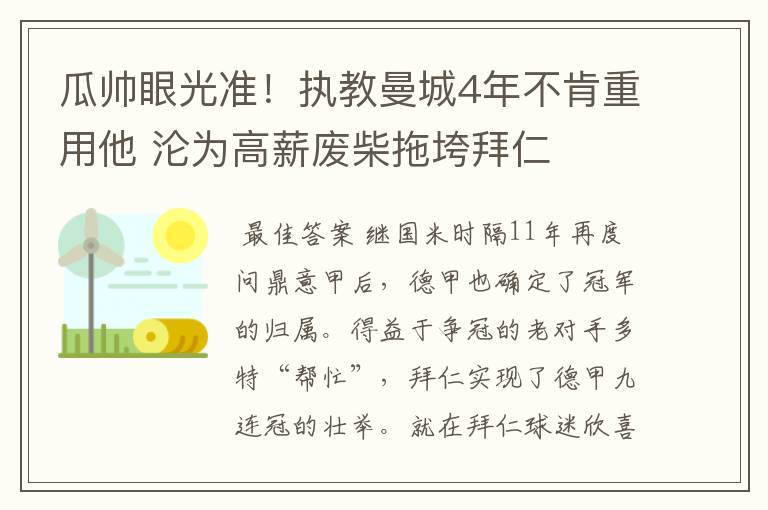 瓜帅眼光准！执教曼城4年不肯重用他 沦为高薪废柴拖垮拜仁

最佳答案 继国米时隔11年再度问鼎意甲后，德甲也确定了冠军的归属。得益于争冠的老对手多特“帮忙”，拜仁实现了德甲九连冠的壮举。就在拜仁球迷欣喜